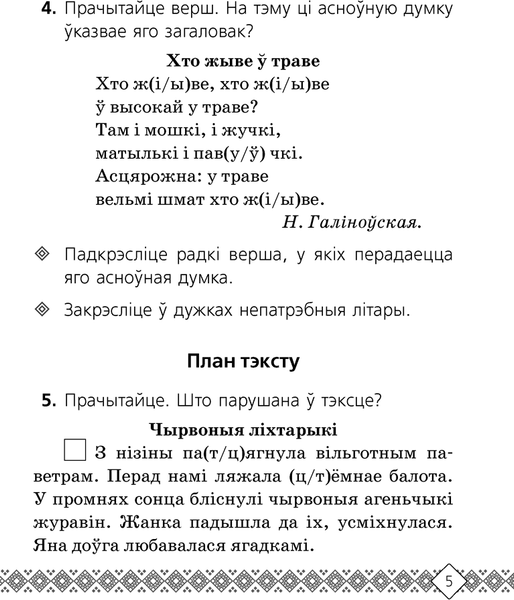 **4.** Прачытайце верш. На тэму ці асноўную думку ўказвае яго загаловак?

**Хто жыве ў траве**

Хто ж(і/ы)ве, хто ж(і/ы)ве
ў высокай у траве?
Там і мошкі, і жучкі,
матылькі і пав(у/ў) чкі.
Асцярожна: у траве
вельмі шмат хто ж(і/ы)ве.

*Н. Галіноўская.*

◈ Падкрэсліце радкі верша, у якіх перадаецца яго асноўная думка.

◈ Закрэсліце ў дужках непатрэбныя літары.

**План тэксту**

**5.** Прачытайце. Што парушана ў тэксце?

**Чырвоныя ліхтарыкі**

☐ З нізіны па(т/ц)ягнула вільготным паветрам. Перад намі ляжала (ц/т)ёмнае балота. У промнях сонца бліснулі чырвоныя агеньчыкі журавін. Жанка падышла да іх, усміхнулася. Яна доўга любавалася ягадкамі.

5